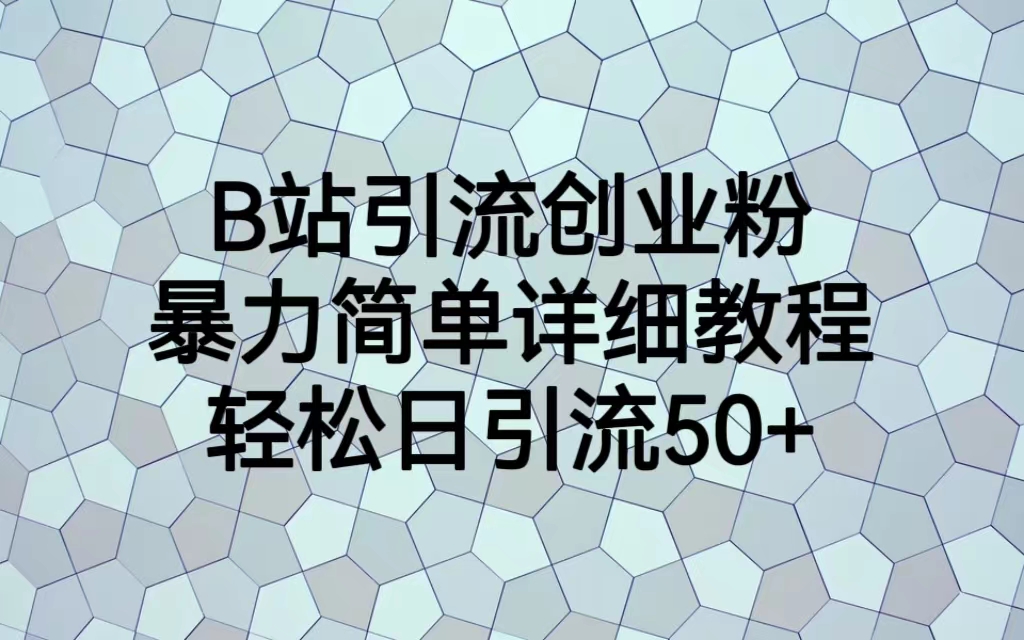 B站引流创业粉
暴力简单详细教程
轻松日引流50+